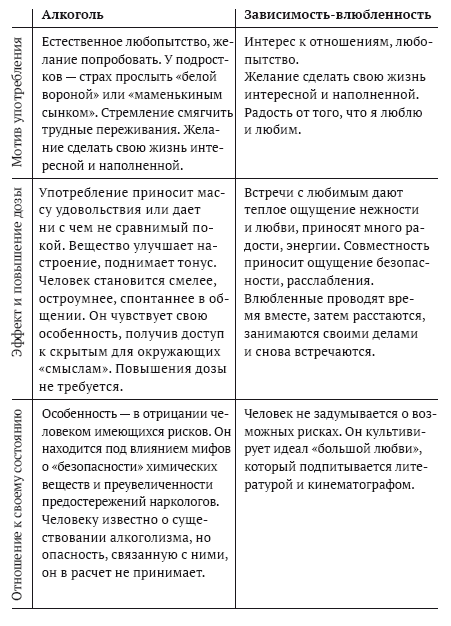 | | Алкоголь | Зависимость-влюбленность |
|---|---|---|
| Мотив употребления | Естественное любопытство, желание попробовать. У подростков — страх прослыть «белой вороной» или «маменькиным сынком». Стремление смягчить трудные переживания. Желание сделать свою жизнь интересной и наполненной. | Интерес к отношениям, любопытство. Желание сделать свою жизнь интересной и наполненной. Радость от того, что я люблю и любим. |
| Эффект и повышение дозы | Употребление приносит массу удовольствия или дает ни с чем не сравнимый покой. Вещество улучшает настроение, поднимает тонус. Человек становится смелее, остроумнее, спонтаннее в общении. Он чувствует свою особенность, получив доступ к скрытым для окружающих «смыслам». Повышения дозы не требуется. | Встречи с любимым дают теплое ощущение нежности и любви, приносят много радости, энергии. Совместность приносит ощущение безопасности, расслабления. Влюбленные проводят время вместе, затем расстаются, занимаются своими делами и снова встречаются. |
| Отношение к своему состоянию | Особенность — в отрицании человеком имеющихся рисков. Он находится под влиянием мифов о «безопасности» химических веществ и преувеличенности предостережений наркологов. Человеку известно о существовании алкоголизма, но опасность, связанную с ними, он в расчет не принимает. | Человек не задумывается о возможных рисках. Он культивирует идеал «большой любви», который подпитывается литературой и кинематографом. |